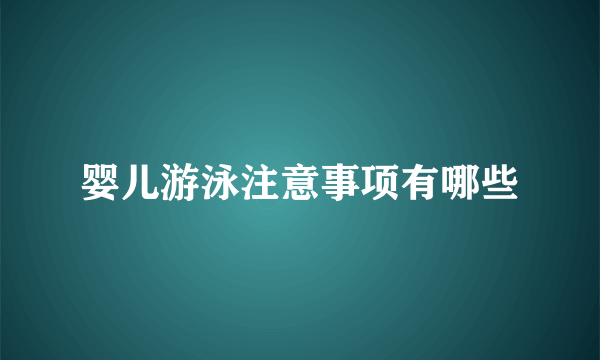 婴儿游泳注意事项有哪些